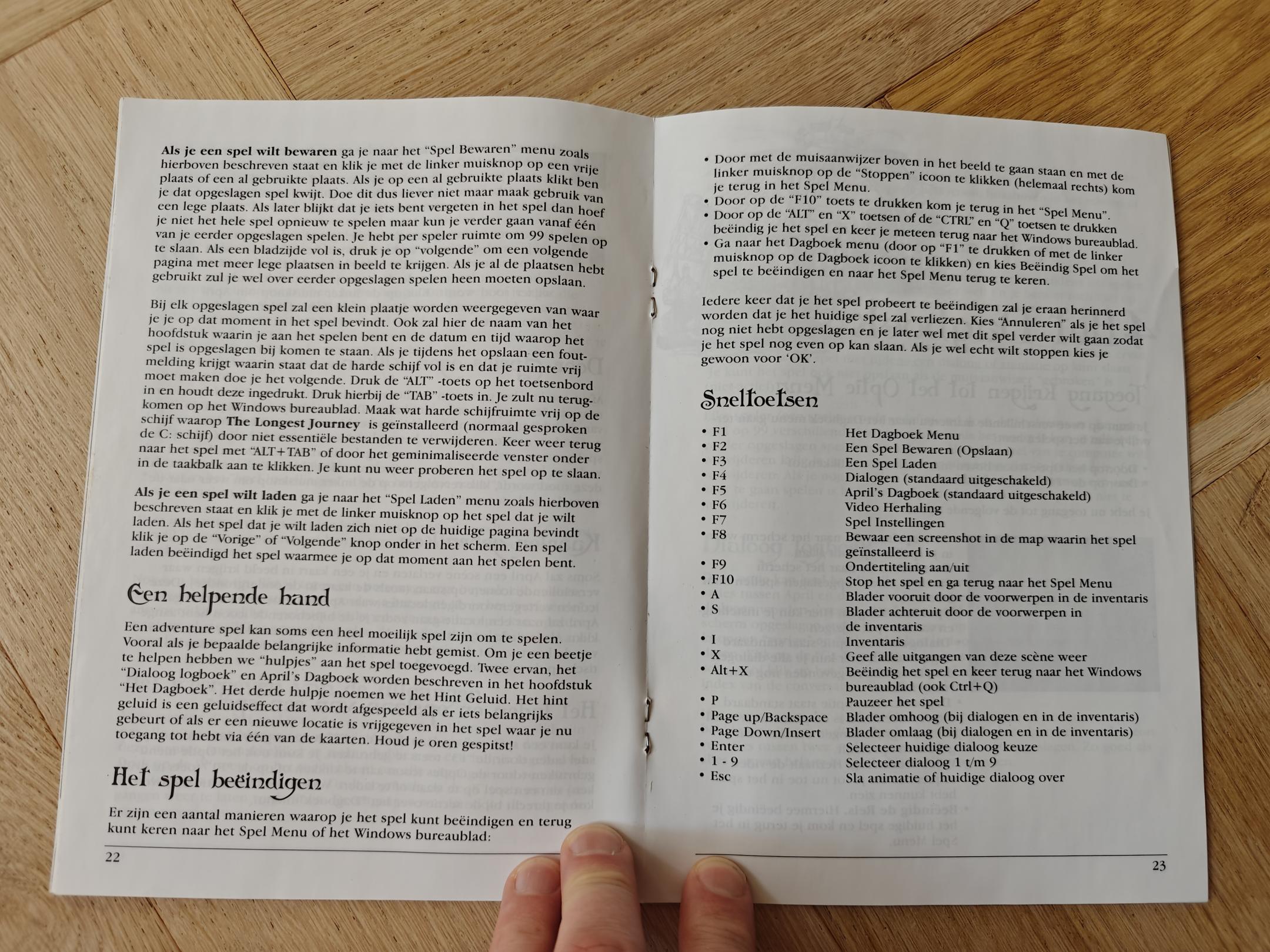 **Als je een spel wilt bewaren** ga je naar het "Spel Bewaren" menu zoals hierboven beschreven staat en klik je met de linker muisknop op een vrije plaats of een al gebruikte plaats. Als je op een al gebruikte plaats klikt ben je dat opgeslagen spel kwijt. Doe dit dus liever niet maar maak gebruik van een lege plaats. Als later blijkt dat je iets bent vergeten in het spel dan hoef je niet het hele spel opnieuw te spelen maar kun je verder gaan vanaf één van je eerder opgeslagen spelen. Je hebt per speler ruimte om 99 spelen op te slaan. Als een bladzijde vol is, druk je op "volgende" om een volgende pagina met meer lege plaatsen in beeld te krijgen. Als je al de plaatsen hebt gebruikt zul je wel over eerder opgeslagen spelen heen moeten opslaan.

Bij elk opgeslagen spel zal een klein plaatje worden weergegeven van waar je je op dat moment in het spel bevindt. Ook zal hier de naam van het hoofdstuk waarin je aan het spelen bent en de datum en tijd waarop het spel is opgeslagen bij komen te staan. Als je tijdens het opslaan een foutmelding krijgt waarin staat dat de harde schijf vol is en dat je ruimte vrij moet maken doe je het volgende. Druk de "ALT" -toets op het toetsenbord in en houdt deze ingedrukt. Druk hierbij de "TAB" -toets in. Je zult nu terugkomen op het Windows bureaublad. Maak wat harde schijfruimte vrij op de schijf waarop **The Longest Journey** is geïnstalleerd (normaal gesproken de C: schijf) door niet essentiële bestanden te verwijderen. Keer weer terug naar het spel met "ALT+TAB" of door het geminimaliseerde venster onder in de taakbalk aan te klikken. Je kunt nu weer proberen het spel op te slaan.

**Als je een spel wilt laden** ga je naar het "Spel Laden" menu zoals hierboven beschreven staat en klik je met de linker muisknop op het spel dat je wilt laden. Als het spel dat je wilt laden zich niet op de huidige pagina bevindt klik je op de "Vorige" of "Volgende" knop onder in het scherm. Een spel laden beëindigd het spel waarmee je op dat moment aan het spelen bent.

Een helpende hand

Een adventure spel kan soms een heel moeilijk spel zijn om te spelen. Vooral als je bepaalde belangrijke informatie hebt gemist. Om je een beetje te helpen hebben we "hulpjes" aan het spel toegevoegd. Twee ervan, het "Dialoog logboek" en April's Dagboek worden beschreven in het hoofdstuk "Het Dagboek". Het derde hulpje noemen we het Hint Geluid. Het hint geluid is een geluidseffect dat wordt afgespeeld als er iets belangrijks gebeurt of als er een nieuwe locatie is vrijgegeven in het spel waar je nu toegang tot hebt via één van de kaarten. Houd je oren gespitst!

Het spel beëindigen

Er zijn een aantal manieren waarop je het spel kunt beëindigen en terug kunt keren naar het Spel Menu of het Windows bureaublad:

22

• Door met de muisaanwijzer boven in het beeld te gaan staan en met de linker muisknop op de "Stoppen" icoon te klikken (helemaal rechts) kom je terug in het Spel Menu.
• Door op de "F10" toets te drukken kom je terug in het "Spel Menu".
• Door op de "ALT" en "X" toetsen of de "CTRL" en "Q" toetsen te drukken beëindig je het spel en keer je meteen terug naar het Windows bureaublad.
• Ga naar het Dagboek menu (door op "F1" te drukken of met de linker muisknop op de Dagboek icoon te klikken) en kies Beëindig Spel om het spel te beëindigen en naar het Spel Menu terug te keren.

Iedere keer dat je het spel probeert te beëindigen zal je eraan herinnerd worden dat je het huidige spel zal verliezen. Kies "Annuleren" als je het spel nog niet hebt opgeslagen en je later wel met dit spel verder wilt gaan zodat je het spel nog even op kan slaan. Als je wel echt wilt stoppen kies je gewoon voor 'OK'.

Sneltoetsen

| | |
|---|---|
| • F1 | Het Dagboek Menu |
| • F2 | Een Spel Bewaren (Opslaan) |
| • F3 | Een Spel Laden |
| • F4 | Dialogen (standaard uitgeschakeld) |
| • F5 | April's Dagboek (standaard uitgeschakeld) |
| • F6 | Video Herhaling |
| • F7 | Spel Instellingen |
| • F8 | Bewaar een screenshot in de map waarin het spel geïnstalleerd is |
| • F9 | Ondertiteling aan/uit |
| • F10 | Stop het spel en ga terug naar het Spel Menu |
| • A | Blader vooruit door de voorwerpen in de inventaris |
| • S | Blader achteruit door de voorwerpen in de inventaris |
| • I | Inventaris |
| • X | Geef alle uitgangen van deze scène weer |
| • Alt+X | Beëindig het spel en keer terug naar het Windows bureaublad (ook Ctrl+Q) |
| • P | Pauzeer het spel |
| • Page up/Backspace | Blader omhoog (bij dialogen en in de inventaris) |
| • Page Down/Insert | Blader omlaag (bij dialogen en in de inventaris) |
| • Enter | Selecteer huidige dialoog keuze |
| • 1 - 9 | Selecteer dialoog 1 t/m 9 |
| • Esc | Sla animatie of huidige dialoog over |

23